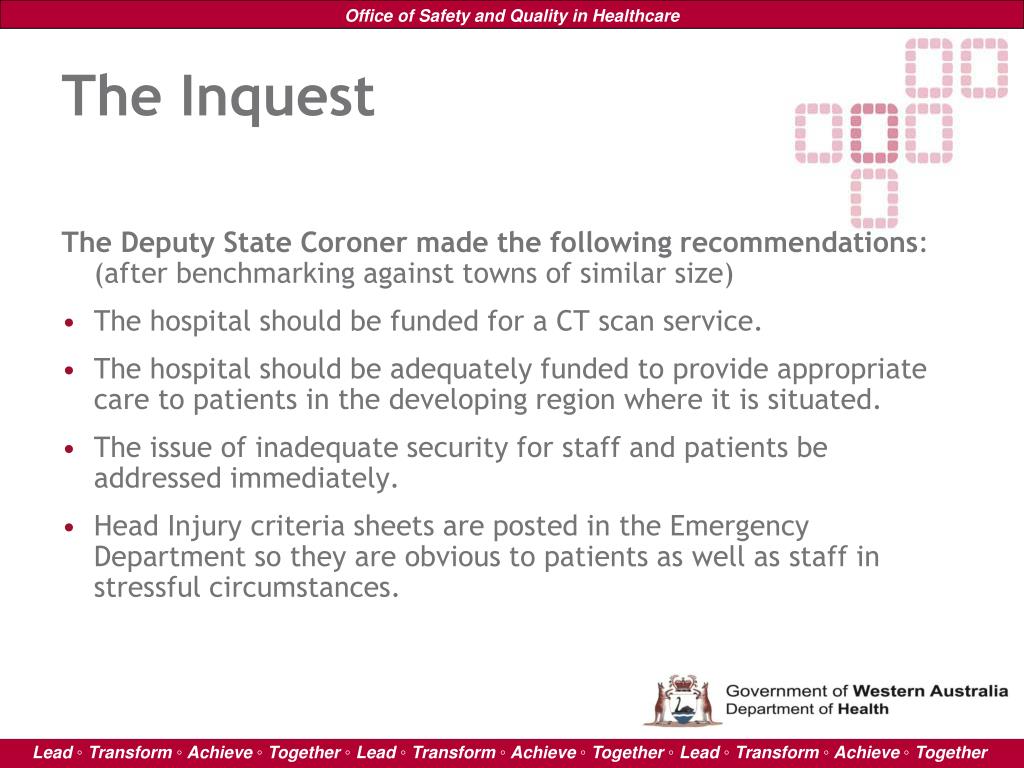 Office of Safety and Quality in Healthcare

The Inquest

The Deputy State Coroner made the following recommendations: (after benchmarking against towns of similar size)

• The hospital should be funded for a CT scan service.

• The hospital should be adequately funded to provide appropriate care to patients in the developing region where it is situated.

• The issue of inadequate security for staff and patients be addressed immediately.

• Head Injury criteria sheets are posted in the Emergency Department so they are obvious to patients as well as staff in stressful circumstances.

Government of Western Australia
Department of Health

Lead ◦ Transform ◦ Achieve ◦ Together ◦ Lead ◦ Transform ◦ Achieve ◦ Together ◦ Lead ◦ Transform ◦ Achieve ◦ Together